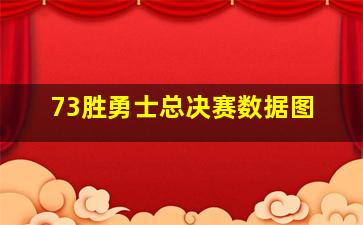 73胜勇士总决赛数据图